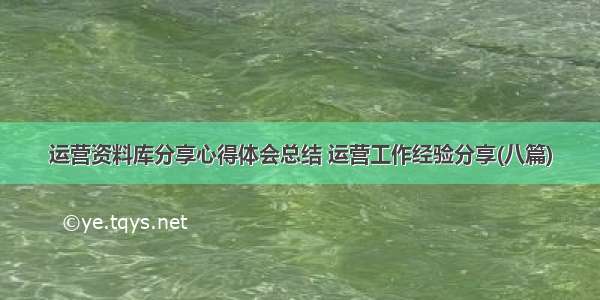 运营资料库分享心得体会总结 运营工作经验分享(八篇)

©ye.tqys.net